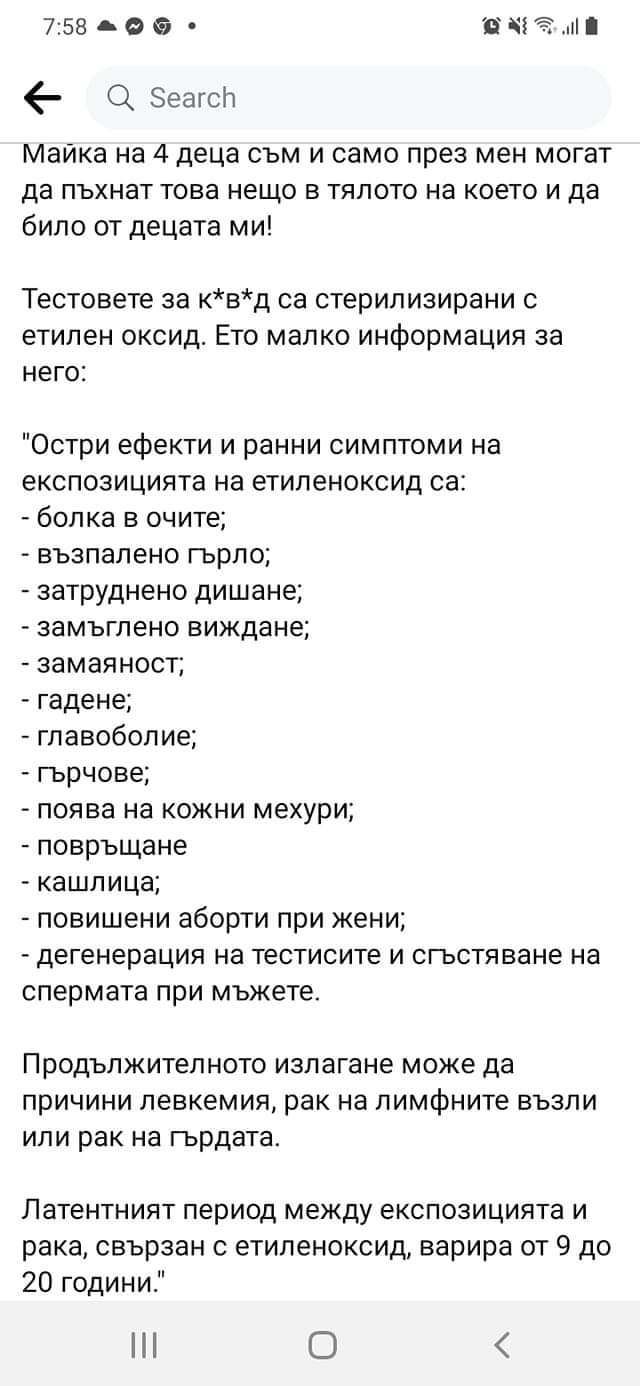 7:58

Search

Майка на 4 деца съм и само през мен могат да пъхнат това нещо в тялото на което и да било от децата ми!

Тестовете за к*в*д са стерилизирани с етилен оксид. Ето малко информация за него:

"Остри ефекти и ранни симптоми на експозицията на етиленоксид са:
- болка в очите;
- възпалено гърло;
- затруднено дишане;
- замъглено виждане;
- замаяност;
- гадене;
- главоболие;
- гърчове;
- поява на кожни мехури;
- повръщане
- кашлица;
- повишени аборти при жени;
- дегенерация на тестисите и сгъстяване на спермата при мъжете.

Продължителното излагане може да причини левкемия, рак на лимфните възли или рак на гърдата.

Латентният период между експозицията и рака, свързан с етиленоксид, варира от 9 до 20 години."